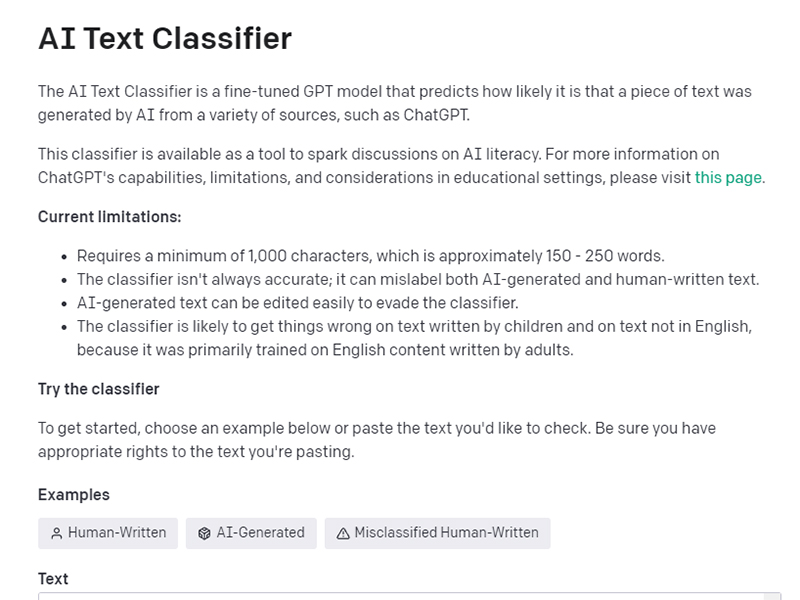 AI Text Classifier

The AI Text Classifier is a fine-tuned GPT model that predicts how likely it is that a piece of text was generated by AI from a variety of sources, such as ChatGPT.

This classifier is available as a tool to spark discussions on AI literacy. For more information on ChatGPT's capabilities, limitations, and considerations in educational settings, please visit this page.

Current limitations:

- Requires a minimum of 1,000 characters, which is approximately 150 - 250 words.
- The classifier isn't always accurate; it can mislabel both AI-generated and human-written text.
- AI-generated text can be edited easily to evade the classifier.
- The classifier is likely to get things wrong on text written by children and on text not in English, because it was primarily trained on English content written by adults.

Try the classifier

To get started, choose an example below or paste the text you'd like to check. Be sure you have appropriate rights to the text you're pasting.

Examples

Human-Written AI-Generated Misclassified Human-Written

Text